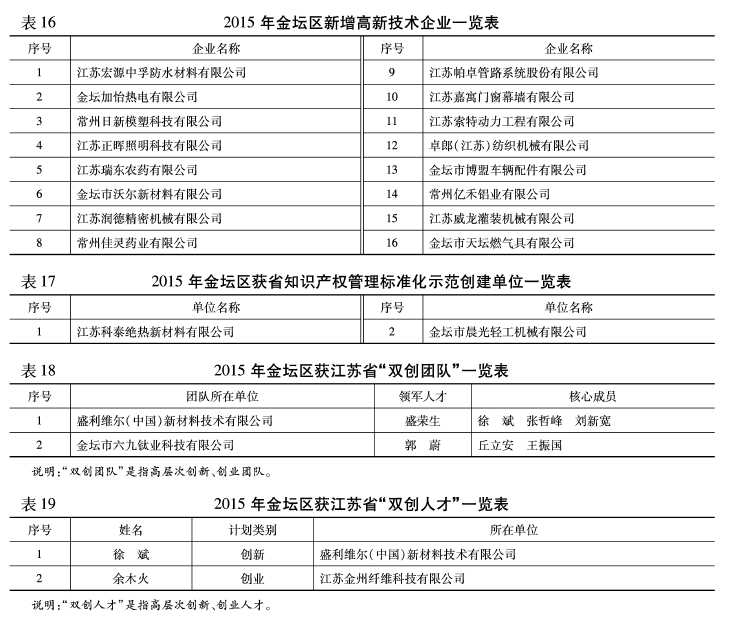 表 16　　2015 年金坛区新增高新技术企业一览表

| 序号 | 企业名称 | 序号 | 企业名称 |
|---|---|---|---|
| 1 | 江苏宏源中孚防水材料有限公司 | 9 | 江苏帕卓管路系统股份有限公司 |
| 2 | 金坛加怡热电有限公司 | 10 | 江苏嘉寓门窗幕墙有限公司 |
| 3 | 常州日新模塑科技有限公司 | 11 | 江苏索特动力工程有限公司 |
| 4 | 江苏正晖照明科技有限公司 | 12 | 卓郎(江苏)纺织机械有限公司 |
| 5 | 江苏瑞东农药有限公司 | 13 | 金坛市博盟车辆配件有限公司 |
| 6 | 金坛市沃尔新材料有限公司 | 14 | 常州亿禾铝业有限公司 |
| 7 | 江苏润德精密机械有限公司 | 15 | 江苏威龙灌装机械有限公司 |
| 8 | 常州佳灵药业有限公司 | 16 | 金坛市天坛燃气具有限公司 |

表 17　　2015 年金坛区获省知识产权管理标准化示范创建单位一览表

| 序号 | 单位名称 | 序号 | 单位名称 |
|---|---|---|---|
| 1 | 江苏科泰绝热新材料有限公司 | 2 | 金坛市晨光轻工机械有限公司 |

表 18　　2015 年金坛区获江苏省“双创团队”一览表

| 序号 | 团队所在单位 | 领军人才 | 核心成员 |
|---|---|---|---|
| 1 | 盛利维尔(中国)新材料技术有限公司 | 盛荣生 | 徐　斌　张哲峰　刘新宽 |
| 2 | 金坛市六九钛业科技有限公司 | 郭　蔚 | 丘立安　王振国 |

说明:“双创团队”是指高层次创新、创业团队。

表 19　　2015 年金坛区获江苏省“双创人才”一览表

| 序号 | 姓名 | 计划类别 | 所在单位 |
|---|---|---|---|
| 1 | 徐　斌 | 创新 | 盛利维尔(中国)新材料技术有限公司 |
| 2 | 余木火 | 创业 | 江苏金州纤维科技有限公司 |

说明:“双创人才”是指高层次创新、创业人才。